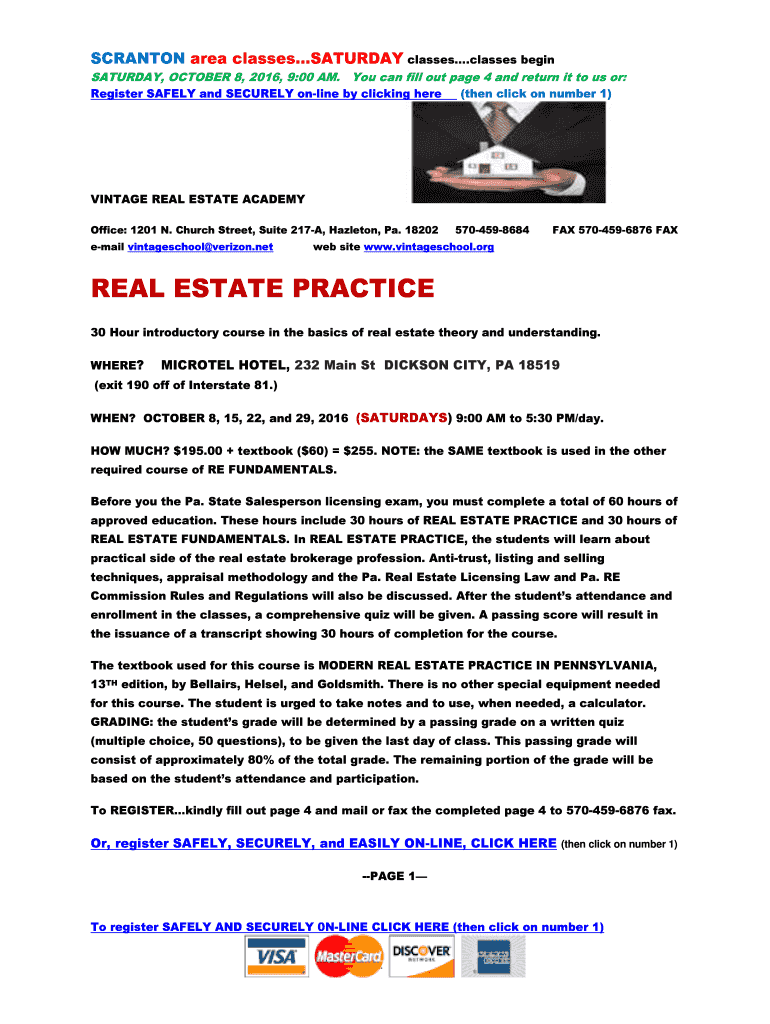 SCRANTON area classes…SATURDAY classes….classes begin

SATURDAY, OCTOBER 8, 2016, 9:00 AM. You can fill out page 4 and return it to us or:
Register SAFELY and SECURELY on-line by clicking here (then click on number 1)

VINTAGE REAL ESTATE ACADEMY

Office: 1201 N. Church Street, Suite 217-A, Hazleton, Pa. 18202 570-459-8684 FAX 570-459-6876 FAX
e-mail vintageschool@verizon.net web site www.vintageschool.org

REAL ESTATE PRACTICE

30 Hour introductory course in the basics of real estate theory and understanding.

WHERE? MICROTEL HOTEL, 232 Main St DICKSON CITY, PA 18519
(exit 190 off of Interstate 81.)

WHEN? OCTOBER 8, 15, 22, and 29, 2016 (SATURDAYS) 9:00 AM to 5:30 PM/day.

HOW MUCH? $195.00 + textbook ($60) = $255. NOTE: the SAME textbook is used in the other required course of RE FUNDAMENTALS.

Before you the Pa. State Salesperson licensing exam, you must complete a total of 60 hours of approved education. These hours include 30 hours of REAL ESTATE PRACTICE and 30 hours of REAL ESTATE FUNDAMENTALS. In REAL ESTATE PRACTICE, the students will learn about practical side of the real estate brokerage profession. Anti-trust, listing and selling techniques, appraisal methodology and the Pa. Real Estate Licensing Law and Pa. RE Commission Rules and Regulations will also be discussed. After the student's attendance and enrollment in the classes, a comprehensive quiz will be given. A passing score will result in the issuance of a transcript showing 30 hours of completion for the course.

The textbook used for this course is MODERN REAL ESTATE PRACTICE IN PENNSYLVANIA, 13TH edition, by Bellairs, Helsel, and Goldsmith. There is no other special equipment needed for this course. The student is urged to take notes and to use, when needed, a calculator. GRADING: the student's grade will be determined by a passing grade on a written quiz (multiple choice, 50 questions), to be given the last day of class. This passing grade will consist of approximately 80% of the total grade. The remaining portion of the grade will be based on the student's attendance and participation.

To REGISTER…kindly fill out page 4 and mail or fax the completed page 4 to 570-459-6876 fax.

Or, register SAFELY, SECURELY, and EASILY ON-LINE, CLICK HERE (then click on number 1)

--PAGE 1—

To register SAFELY AND SECURELY 0N-LINE CLICK HERE (then click on number 1)

VISA MasterCard DISCOVER NETWORK